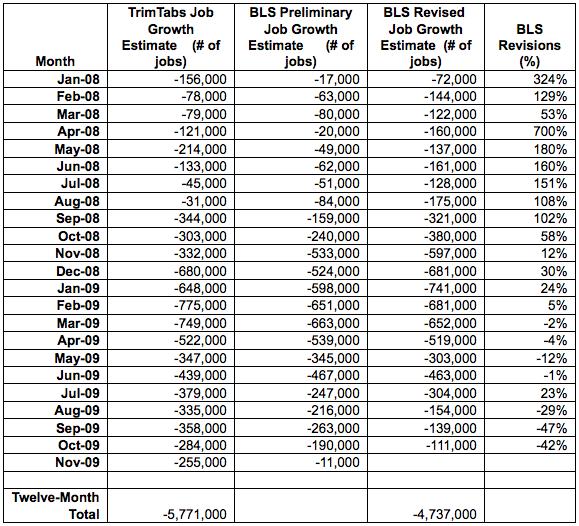 | Month | TrimTabs Job Growth Estimate (# of jobs) | BLS Preliminary Job Growth Estimate (# of jobs) | BLS Revised Job Growth Estimate (# of jobs) | BLS Revisions (%) |
|---|---|---|---|---|
| Jan-08 | -156,000 | -17,000 | -72,000 | 324% |
| Feb-08 | -78,000 | -63,000 | -144,000 | 129% |
| Mar-08 | -79,000 | -80,000 | -122,000 | 53% |
| Apr-08 | -121,000 | -20,000 | -160,000 | 700% |
| May-08 | -214,000 | -49,000 | -137,000 | 180% |
| Jun-08 | -133,000 | -62,000 | -161,000 | 160% |
| Jul-08 | -45,000 | -51,000 | -128,000 | 151% |
| Aug-08 | -31,000 | -84,000 | -175,000 | 108% |
| Sep-08 | -344,000 | -159,000 | -321,000 | 102% |
| Oct-08 | -303,000 | -240,000 | -380,000 | 58% |
| Nov-08 | -332,000 | -533,000 | -597,000 | 12% |
| Dec-08 | -680,000 | -524,000 | -681,000 | 30% |
| Jan-09 | -648,000 | -598,000 | -741,000 | 24% |
| Feb-09 | -775,000 | -651,000 | -681,000 | 5% |
| Mar-09 | -749,000 | -663,000 | -652,000 | -2% |
| Apr-09 | -522,000 | -539,000 | -519,000 | -4% |
| May-09 | -347,000 | -345,000 | -303,000 | -12% |
| Jun-09 | -439,000 | -467,000 | -463,000 | -1% |
| Jul-09 | -379,000 | -247,000 | -304,000 | 23% |
| Aug-09 | -335,000 | -216,000 | -154,000 | -29% |
| Sep-09 | -358,000 | -263,000 | -139,000 | -47% |
| Oct-09 | -284,000 | -190,000 | -111,000 | -42% |
| Nov-09 | -255,000 | -11,000 | | |
| | | | | |
| Twelve-Month Total | -5,771,000 | | -4,737,000 | |